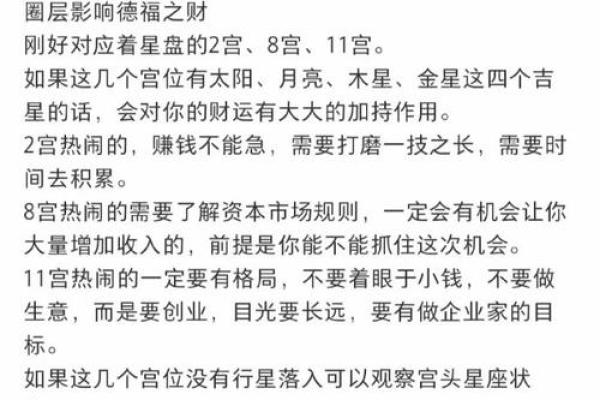 圈层影响德福之财
刚好对应着星盘的2宫、8宫、11宫。
如果这几个宫位有太阳、月亮、木星、金星这四个吉星的话，会对你的财运有大大的加持作用。
2宫热闹的，赚钱不能急，需要打磨一技之长，需要时间去积累。
8宫热闹的需要了解资本市场规则，一定会有机会让你大量增加收入的，前提是你能不能抓住这次机会。
11宫热闹的一定要有格局，不要着眼于小钱，不要做生意，而是要创业，目光要长远，要有做企业家的目标。
如果这几个宫位没有行星落入可以观察宫头星座状